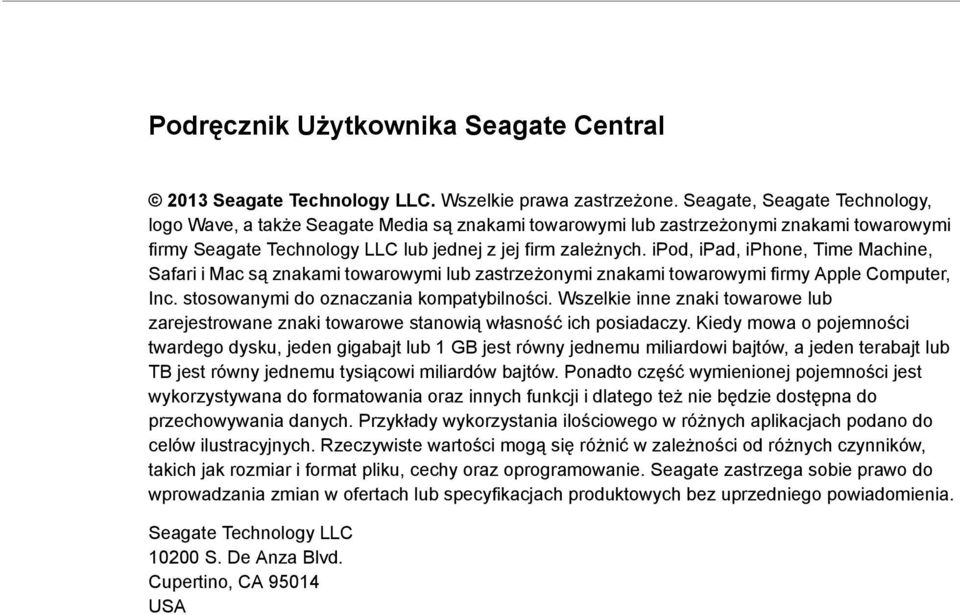 Podręcznik Użytkownika Seagate Central

© 2013 Seagate Technology LLC. Wszelkie prawa zastrzeżone. Seagate, Seagate Technology, logo Wave, a także Seagate Media są znakami towarowymi lub zastrzeżonymi znakami towarowymi firmy Seagate Technology LLC lub jednej z jej firm zależnych. iPod, iPad, iPhone, Time Machine, Safari i Mac są znakami towarowymi lub zastrzeżonymi znakami towarowymi firmy Apple Computer, Inc. stosowanymi do oznaczania kompatybilności. Wszelkie inne znaki towarowe lub zarejestrowane znaki towarowe stanowią własność ich posiadaczy. Kiedy mowa o pojemności twardego dysku, jeden gigabajt lub 1 GB jest równy jednemu miliardowi bajtów, a jeden terabajt lub TB jest równy jednemu tysiącowi miliardów bajtów. Ponadto część wymienionej pojemności jest wykorzystywana do formatowania oraz innych funkcji i dlatego też nie będzie dostępna do przechowywania danych. Przykłady wykorzystania ilościowego w różnych aplikacjach podano do celów ilustracyjnych. Rzeczywiste wartości mogą się różnić w zależności od różnych czynników, takich jak rozmiar i format pliku, cechy oraz oprogramowanie. Seagate zastrzega sobie prawo do wprowadzania zmian w ofertach lub specyfikacjach produktowych bez uprzedniego powiadomienia.

Seagate Technology LLC
10200 S. De Anza Blvd.
Cupertino, CA 95014
USA